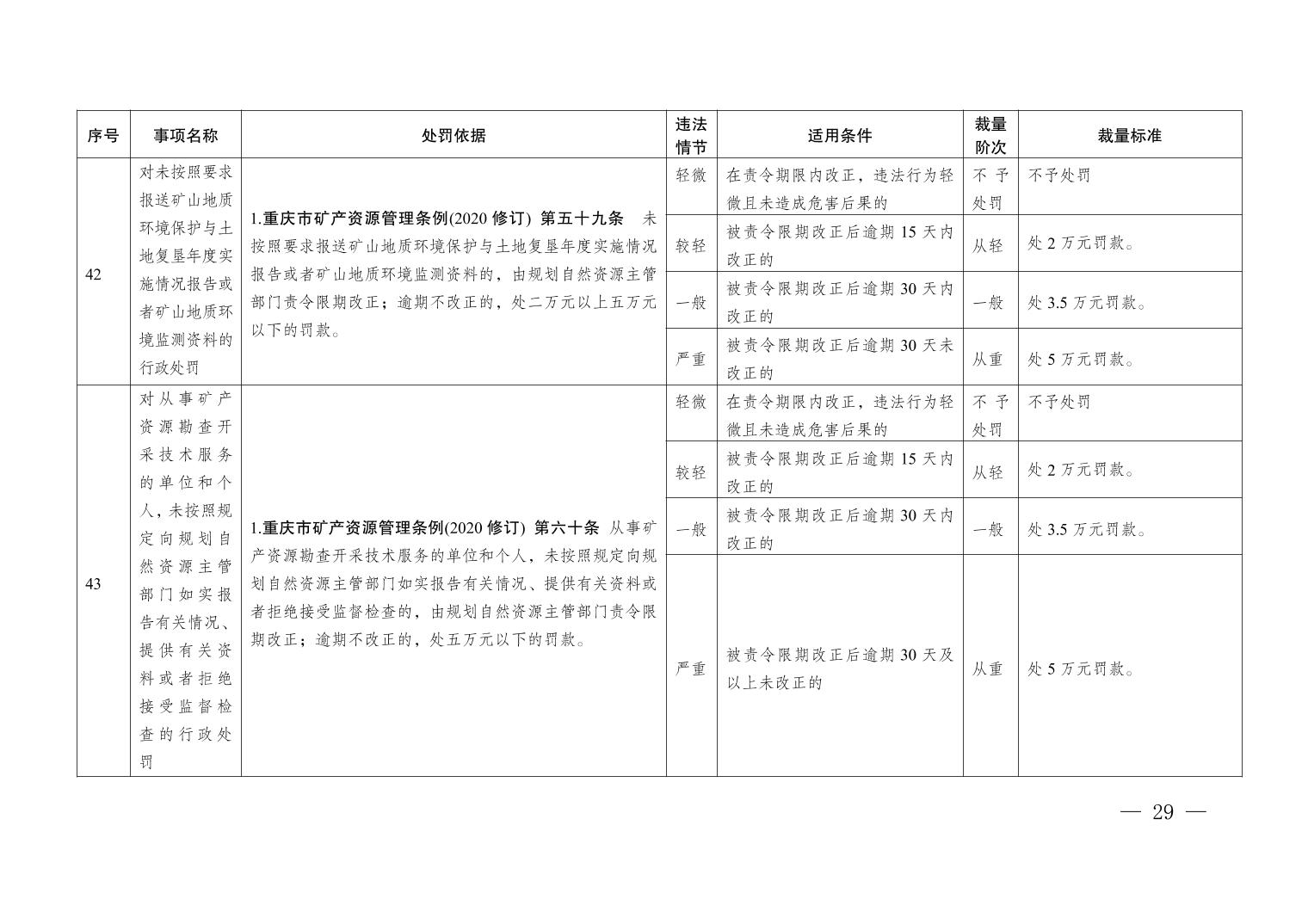 | 序号 | 事项名称 | 处罚依据 | 违法情节 | 适用条件 | 裁量阶次 | 裁量标准 |
|---|---|---|---|---|---|---|
| 42 | 对未按照要求报送矿山地质环境保护与土地复垦年度实施情况报告或者矿山地质环境监测资料的行政处罚 | 1.重庆市矿产资源管理条例(2020 修订) 第五十九条 未按照要求报送矿山地质环境保护与土地复垦年度实施情况报告或者矿山地质环境监测资料的，由规划自然资源主管部门责令限期改正；逾期不改正的，处二万元以上五万元以下的罚款。 | 轻微 | 在责令期限内改正，违法行为轻微且未造成危害后果的 | 不予处罚 | 不予处罚 |
| | | | 较轻 | 被责令限期改正后逾期 15 天内改正的 | 从轻 | 处 2 万元罚款。 |
| | | | 一般 | 被责令限期改正后逾期 30 天内改正的 | 一般 | 处 3.5 万元罚款。 |
| | | | 严重 | 被责令限期改正后逾期 30 天未改正的 | 从重 | 处 5 万元罚款。 |
| 43 | 对从事矿产资源勘查开采技术服务的单位和个人，未按照规定向规划自然资源主管部门如实报告有关情况、提供有关资料或者拒绝接受监督检查的行政处罚 | 1.重庆市矿产资源管理条例(2020 修订) 第六十条 从事矿产资源勘查开采技术服务的单位和个人，未按照规定向规划自然资源主管部门如实报告有关情况、提供有关资料或者拒绝接受监督检查的，由规划自然资源主管部门责令限期改正；逾期不改正的，处五万元以下的罚款。 | 轻微 | 在责令期限内改正，违法行为轻微且未造成危害后果的 | 不予处罚 | 不予处罚 |
| | | | 较轻 | 被责令限期改正后逾期 15 天内改正的 | 从轻 | 处 2 万元罚款。 |
| | | | 一般 | 被责令限期改正后逾期 30 天内改正的 | 一般 | 处 3.5 万元罚款。 |
| | | | 严重 | 被责令限期改正后逾期 30 天及以上未改正的 | 从重 | 处 5 万元罚款。 |

— 29 —